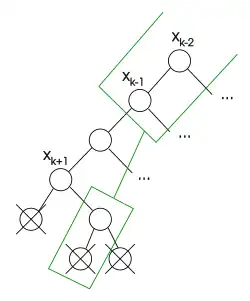 $x_{k-2}$
$x_{k-1}$
...
...
$x_{k+1}$
...